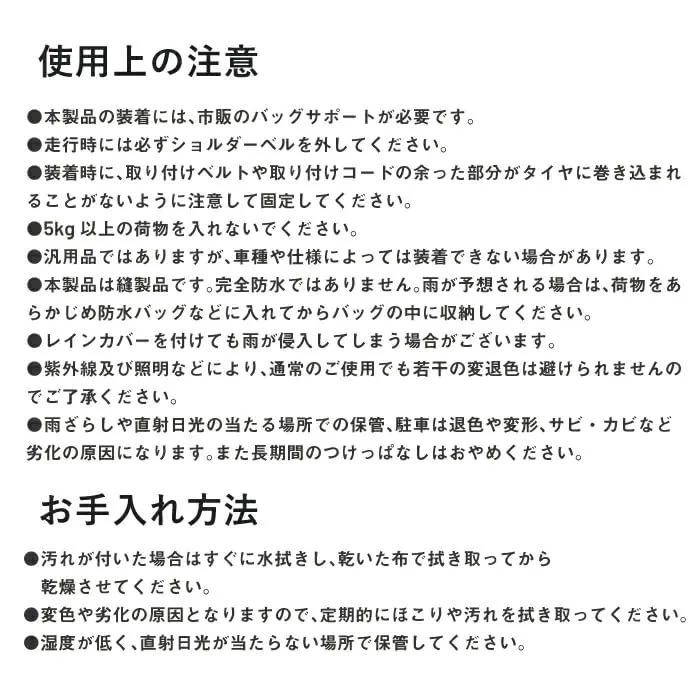 使用上の注意

●本製品の装着には、市販のバッグサポートが必要です。
●走行時には必ずショルダーベルを外してください。
●装着時に、取り付けベルトや取り付けコードの余った部分がタイヤに巻き込まれることがないように注意して固定してください。
●5kg 以上の荷物を入れないでください。
●汎用品ではありますが、車種や仕様によっては装着できない場合があります。
●本製品は縫製品です。完全防水ではありません。雨が予想される場合は、荷物をあらかじめ防水バッグなどに入れてからバッグの中に収納してください。
●レインカバーを付けても雨が侵入してしまう場合がございます。
●紫外線及び照明などにより、通常のご使用でも若干の変退色は避けられませんのでご了承ください。
●雨ざらしや直射日光の当たる場所での保管、駐車は退色や変形、サビ・カビなど劣化の原因になります。また長期間のつけっぱなしはおやめください。

お手入れ方法

●汚れが付いた場合はすぐに水拭きし、乾いた布で拭き取ってから乾燥させてください。
●変色や劣化の原因となりますので、定期的にほこりや汚れを拭き取ってください。
●湿度が低く、直射日光が当たらない場所で保管してください。